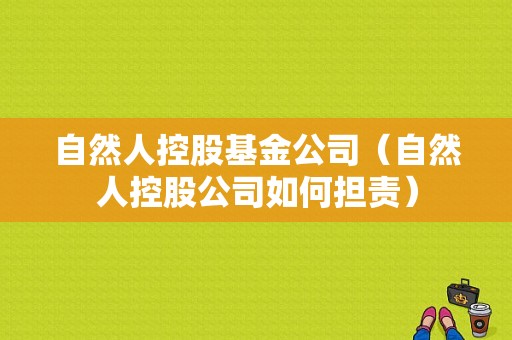 自然人控股基金公司（自然人控股公司如何担责）